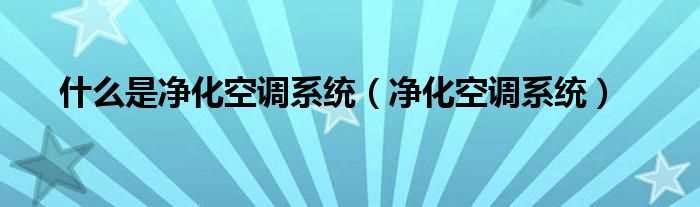 什么是净化空调系统（净化空调系统）